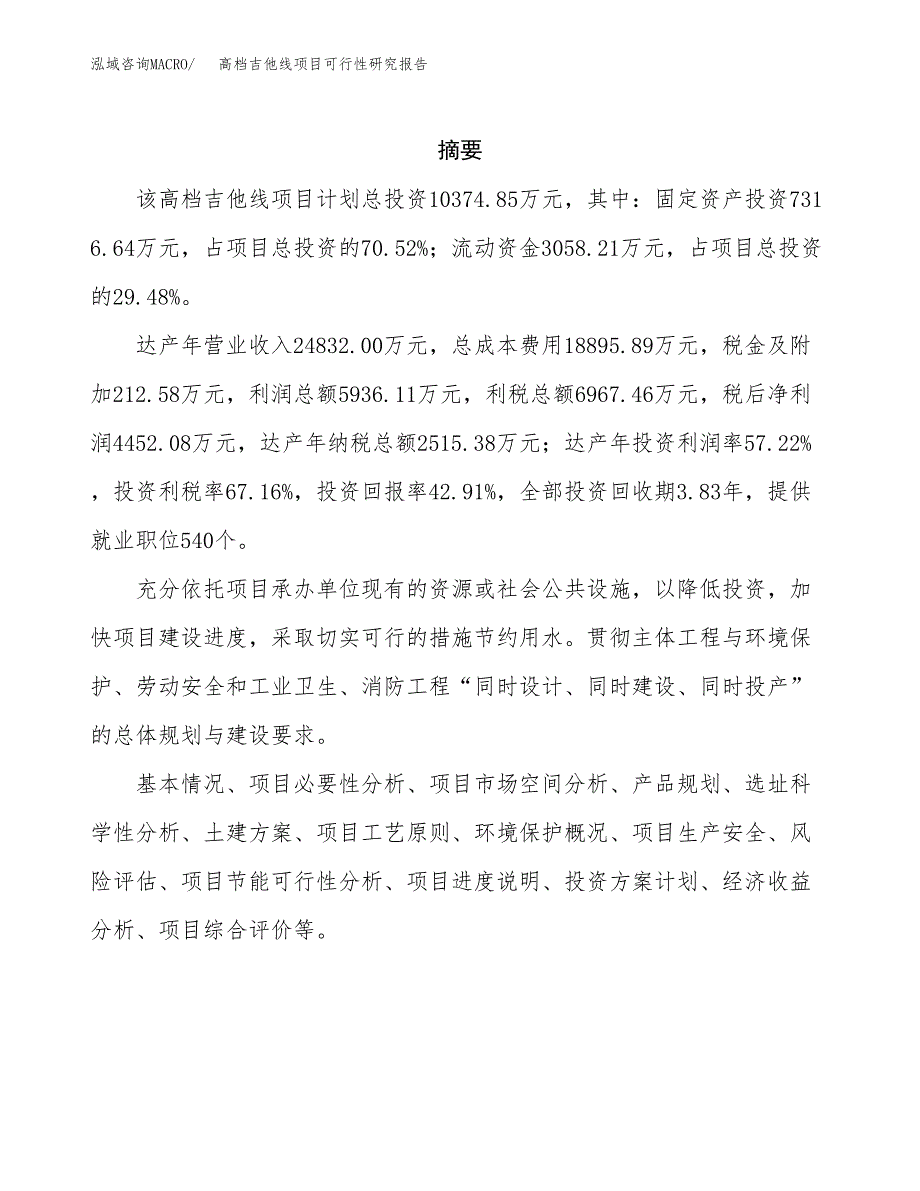 泓域咨询MACRO/　高档吉他线项目可行性研究报告

摘要

该高档吉他线项目计划总投资10374.85万元，其中：固定资产投资7316.64万元，占项目总投资的70.52%；流动资金3058.21万元，占项目总投资的29.48%。

达产年营业收入24832.00万元，总成本费用18895.89万元，税金及附加212.58万元，利润总额5936.11万元，利税总额6967.46万元，税后净利润4452.08万元，达产年纳税总额2515.38万元；达产年投资利润率57.22%，投资利税率67.16%，投资回报率42.91%，全部投资回收期3.83年，提供就业职位540个。

充分依托项目承办单位现有的资源或社会公共设施，以降低投资，加快项目建设进度，采取切实可行的措施节约用水。贯彻主体工程与环境保护、劳动安全和工业卫生、消防工程“同时设计、同时建设、同时投产”的总体规划与建设要求。

基本情况、项目必要性分析、项目市场空间分析、产品规划、选址科学性分析、土建方案、项目工艺原则、环境保护概况、项目生产安全、风险评估、项目节能可行性分析、项目进度说明、投资方案计划、经济收益分析、项目综合评价等。